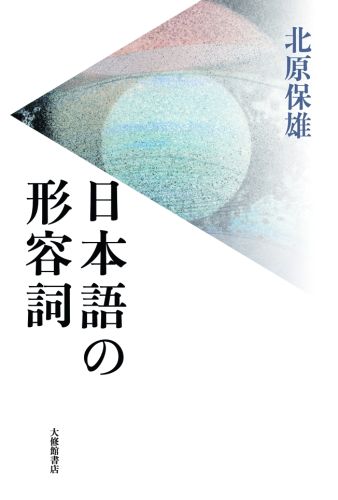 北原保雄

日本語の形容詞

大修館書店